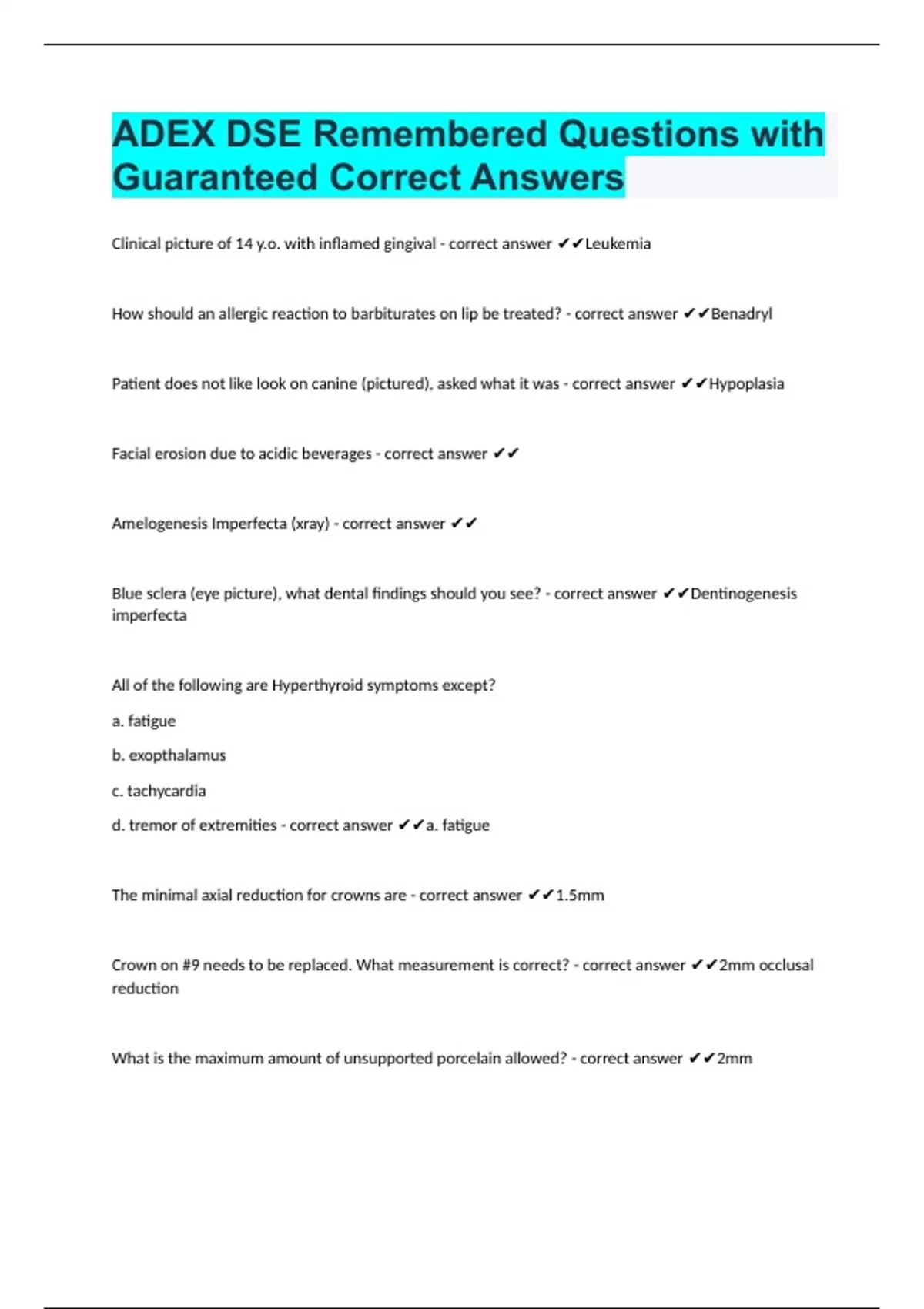 ADEX DSE Remembered Questions with Guaranteed Correct Answers

Clinical picture of 14 y.o. with inflamed gingival - correct answer ✔✔Leukemia

How should an allergic reaction to barbiturates on lip be treated? - correct answer ✔✔Benadryl

Patient does not like look on canine (pictured), asked what it was - correct answer ✔✔Hypoplasia

Facial erosion due to acidic beverages - correct answer ✔✔

Amelogenesis Imperfecta (xray) - correct answer ✔✔

Blue sclera (eye picture), what dental findings should you see? - correct answer ✔✔Dentinogenesis imperfecta

All of the following are Hyperthyroid symptoms except?

a. fatigue

b. exopthalamus

c. tachycardia

d. tremor of extremities - correct answer ✔✔a. fatigue

The minimal axial reduction for crowns are - correct answer ✔✔1.5mm

Crown on #9 needs to be replaced. What measurement is correct? - correct answer ✔✔2mm occlusal reduction

What is the maximum amount of unsupported porcelain allowed? - correct answer ✔✔2mm